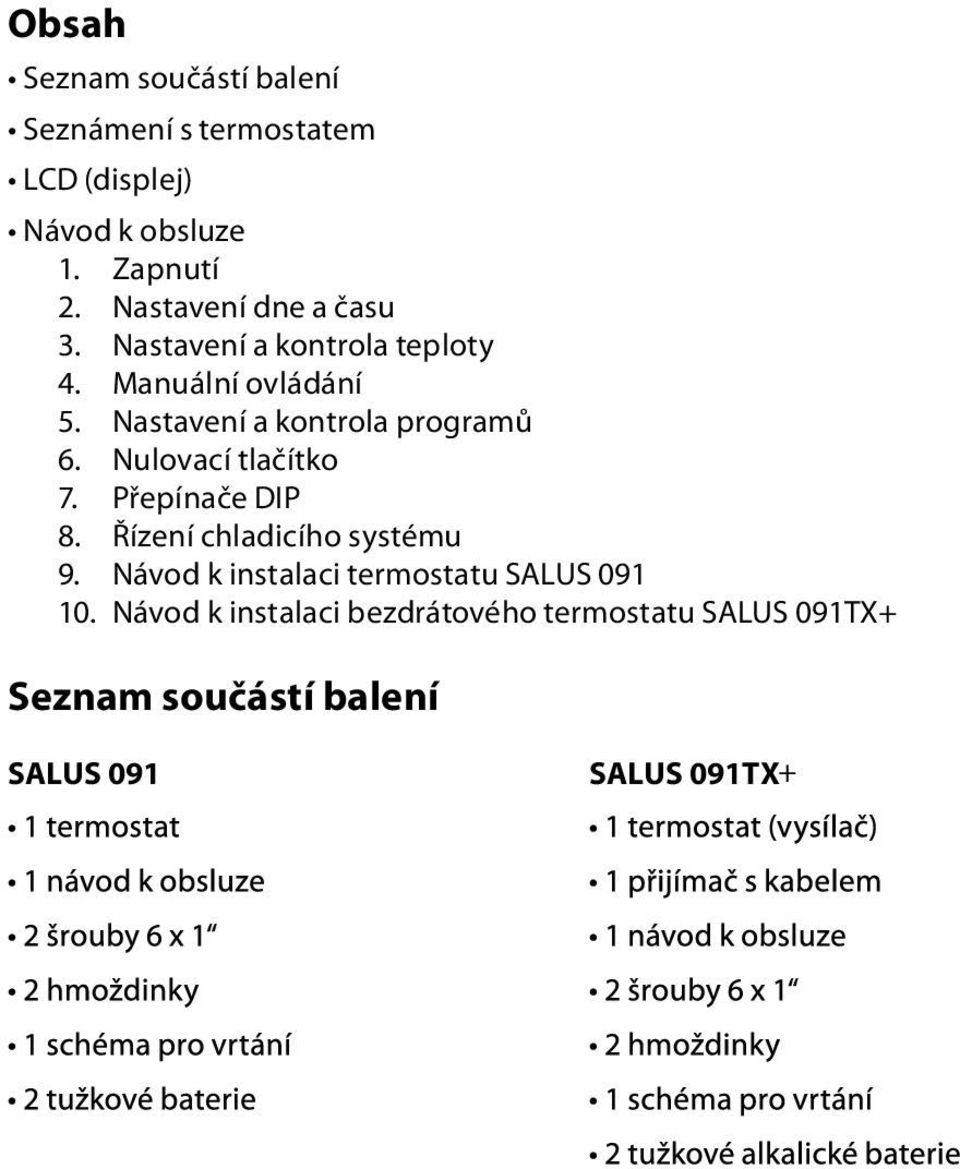 Obsah

• Seznam součástí balení

• Seznámení s termostatem

• LCD (displej)

• Návod k obsluze
1. Zapnutí
2. Nastavení dne a času
3. Nastavení a kontrola teploty
4. Manuální ovládání
5. Nastavení a kontrola programů
6. Nulovací tlačítko
7. Přepínače DIP
8. Řízení chladicího systému
9. Návod k instalaci termostatu SALUS 091
10. Návod k instalaci bezdrátového termostatu SALUS 091TX+

Seznam součástí balení

SALUS 091

• 1 termostat

• 1 návod k obsluze

• 2 šrouby 6 x 1“

• 2 hmoždinky

• 1 schéma pro vrtání

• 2 tužkové baterie

SALUS 091TX+

• 1 termostat (vysílač)

• 1 přijímač s kabelem

• 1 návod k obsluze

• 2 šrouby 6 x 1“

• 2 hmoždinky

• 1 schéma pro vrtání

• 2 tužkové alkalické baterie